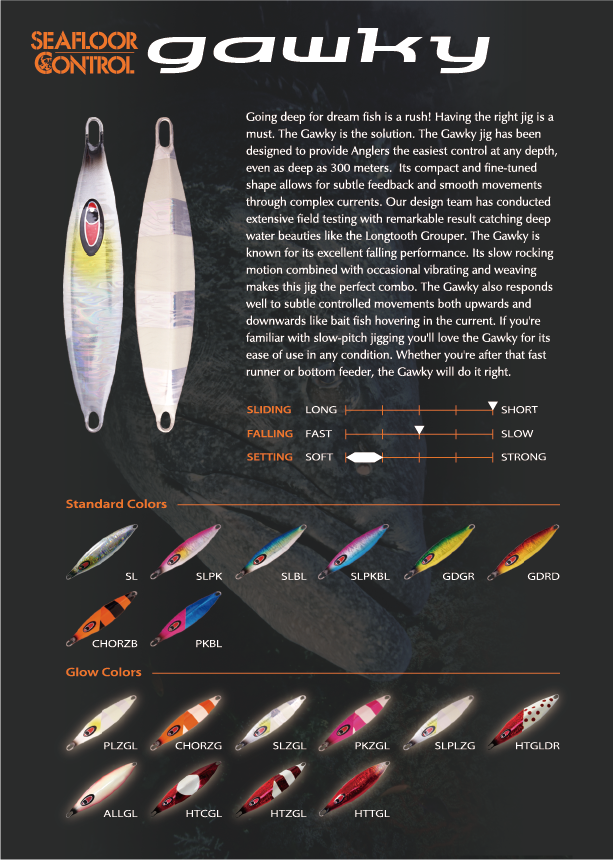 SEAFLOOR CONTROL gawky

Going deep for dream fish is a rush! Having the right jig is a must. The Gawky is the solution. The Gawky jig has been designed to provide Anglers the easiest control at any depth, even as deep as 300 meters. Its compact and fine-tuned shape allows for subtle feedback and smooth movements through complex currents. Our design team has conducted extensive field testing with remarkable result catching deep water beauties like the Longtooth Grouper. The Gawky is known for its excellent falling performance. Its slow rocking motion combined with occasional vibrating and weaving makes this jig the perfect combo. The Gawky also responds well to subtle controlled movements both upwards and downwards like bait fish hovering in the current. If you're familiar with slow-pitch jigging you'll love the Gawky for its ease of use in any condition. Whether you're after that fast runner or bottom feeder, the Gawky will do it right.

SLIDING LONG SHORT
FALLING FAST SLOW
SETTING SOFT STRONG

Standard Colors

SL SLPK SLBL SLPKBL GDGR GDRD
CHORZB PKBL

Glow Colors

PLZGL CHORZG SLZGL PKZGL SLPLZG HTGLDR
ALLGL HTCGL HTZGL HTTGL